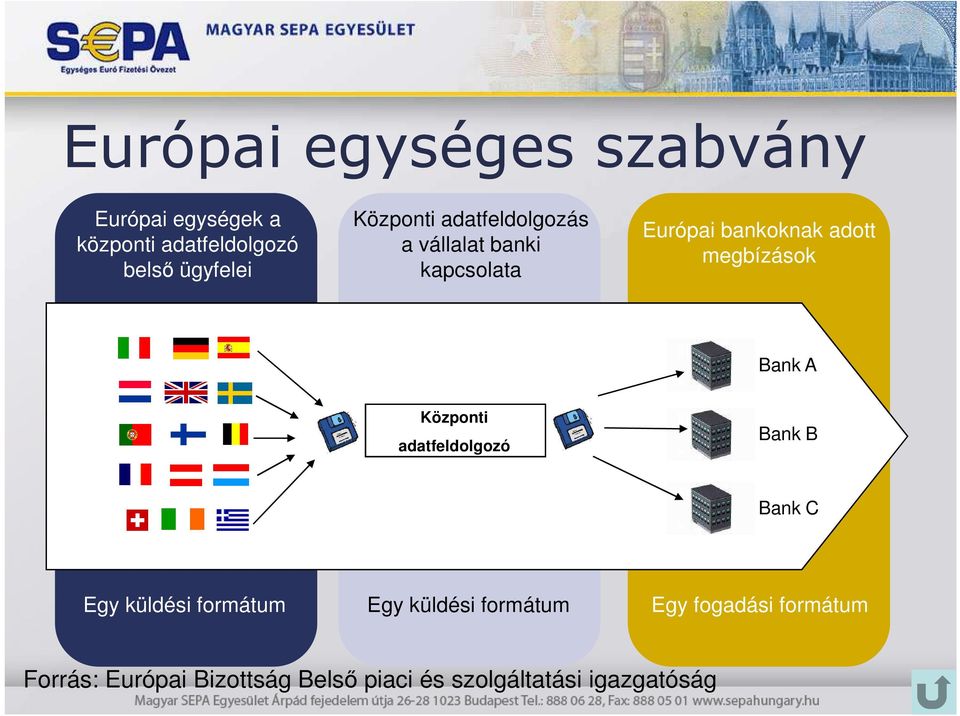 S€PA
Egységes Euró Fizetési Övezet
MAGYAR SEPA EGYESÜLET

Európai egységes szabvány

Európai egységek a központi adatfeldolgozó belső ügyfelei

Központi adatfeldolgozás a vállalat banki kapcsolata

Európai bankoknak adott megbízások

Központi adatfeldolgozó

Bank A

Bank B

Bank C

Egy küldési formátum

Egy küldési formátum

Egy fogadási formátum

Forrás: Európai Bizottság Belső piaci és szolgáltatási igazgatóság

Magyar SEPA Egyesület Árpád fejedelem útja 26-28 1023 Budapest Tel.: 888 06 28, Fax: 888 05 01 www.sepahungary.hu